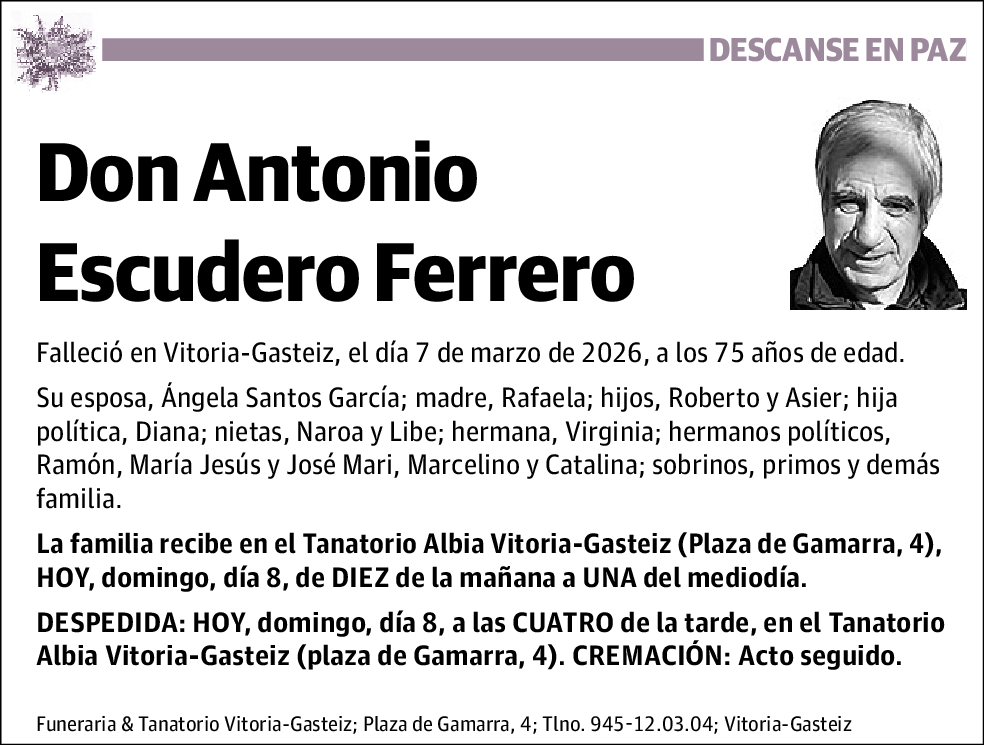 DESCANSE EN PAZ

Don Antonio Escudero Ferrero

Falleció en Vitoria-Gasteiz, el día 7 de marzo de 2026, a los 75 años de edad.

Su esposa, Ángela Santos García; madre, Rafaela; hijos, Roberto y Asier; hija política, Diana; nietas, Naroa y Libe; hermana, Virginia; hermanos políticos, Ramón, María Jesús y José Mari, Marcelino y Catalina; sobrinos, primos y demás familia.

La familia recibe en el Tanatorio Albia Vitoria-Gasteiz (Plaza de Gamarra, 4), HOY, domingo, día 8, de DIEZ de la mañana a UNA del mediodía.

DESPEDIDA: HOY, domingo, día 8, a las CUATRO de la tarde, en el Tanatorio Albia Vitoria-Gasteiz (plaza de Gamarra, 4). CREMACIÓN: Acto seguido.

Funeraria & Tanatorio Vitoria-Gasteiz; Plaza de Gamarra, 4; Tlno. 945-12.03.04; Vitoria-Gasteiz